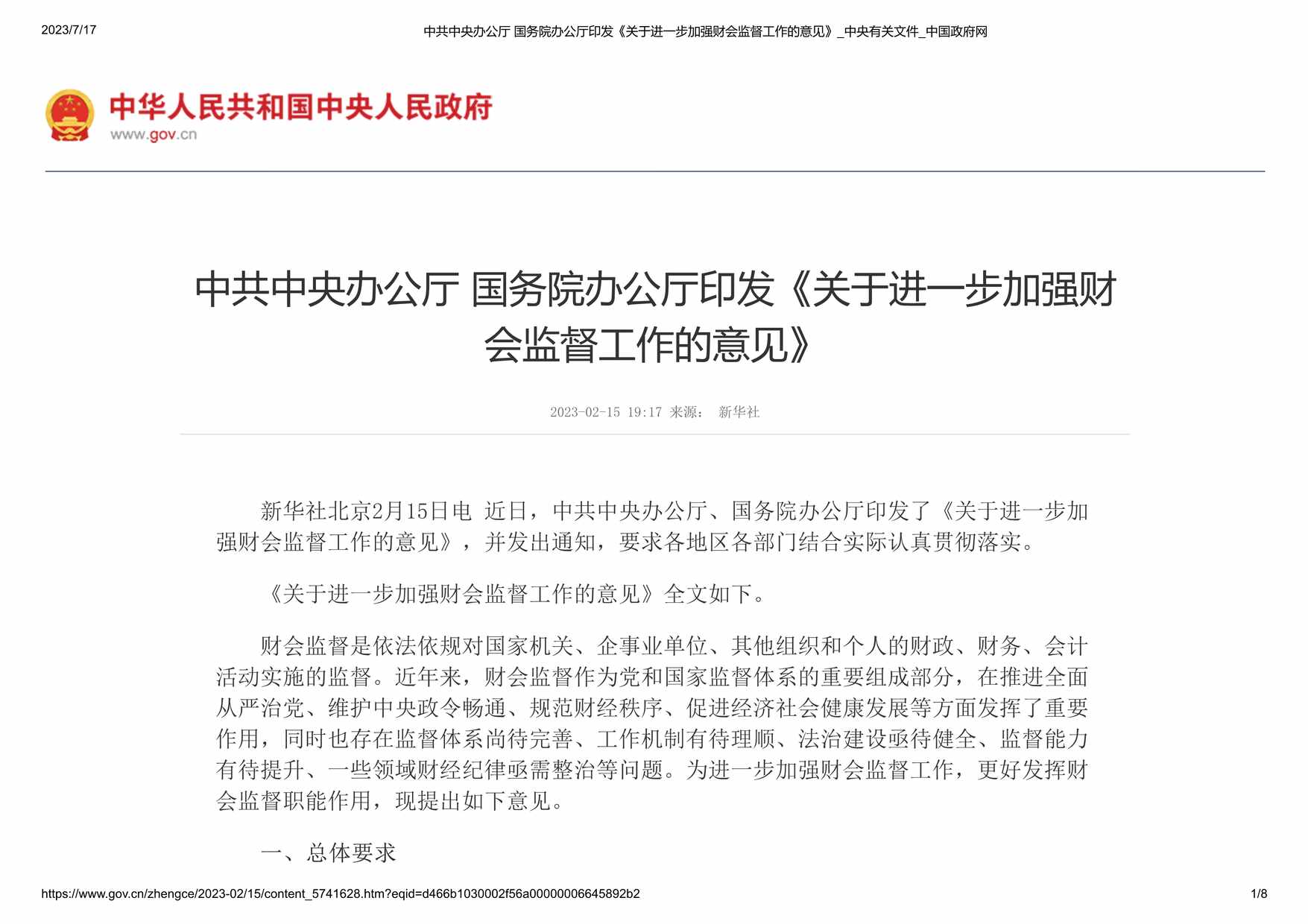 2023/7/17

中共中央办公厅 国务院办公厅印发《关于进一步加强财会监督工作的意见》_中央有关文件_中国政府网

中华人民共和国中央人民政府
www.gov.cn

中共中央办公厅 国务院办公厅印发《关于进一步加强财会监督工作的意见》

2023-02-15 19:17 来源： 新华社

新华社北京2月15日电 近日，中共中央办公厅、国务院办公厅印发了《关于进一步加强财会监督工作的意见》，并发出通知，要求各地区各部门结合实际认真贯彻落实。

《关于进一步加强财会监督工作的意见》全文如下。

财会监督是依法依规对国家机关、企事业单位、其他组织和个人的财政、财务、会计活动实施的监督。近年来，财会监督作为党和国家监督体系的重要组成部分，在推进全面从严治党、维护中央政令畅通、规范财经秩序、促进经济社会健康发展等方面发挥了重要作用，同时也存在监督体系尚待完善、工作机制有待理顺、法治建设亟待健全、监督能力有待提升、一些领域财经纪律亟需整治等问题。为进一步加强财会监督工作，更好发挥财会监督职能作用，现提出如下意见。

一、总体要求

https://www.gov.cn/zhengce/2023-02/15/content_5741628.htm?eqid=d466b1030002f56a00000006645892b2

1/8